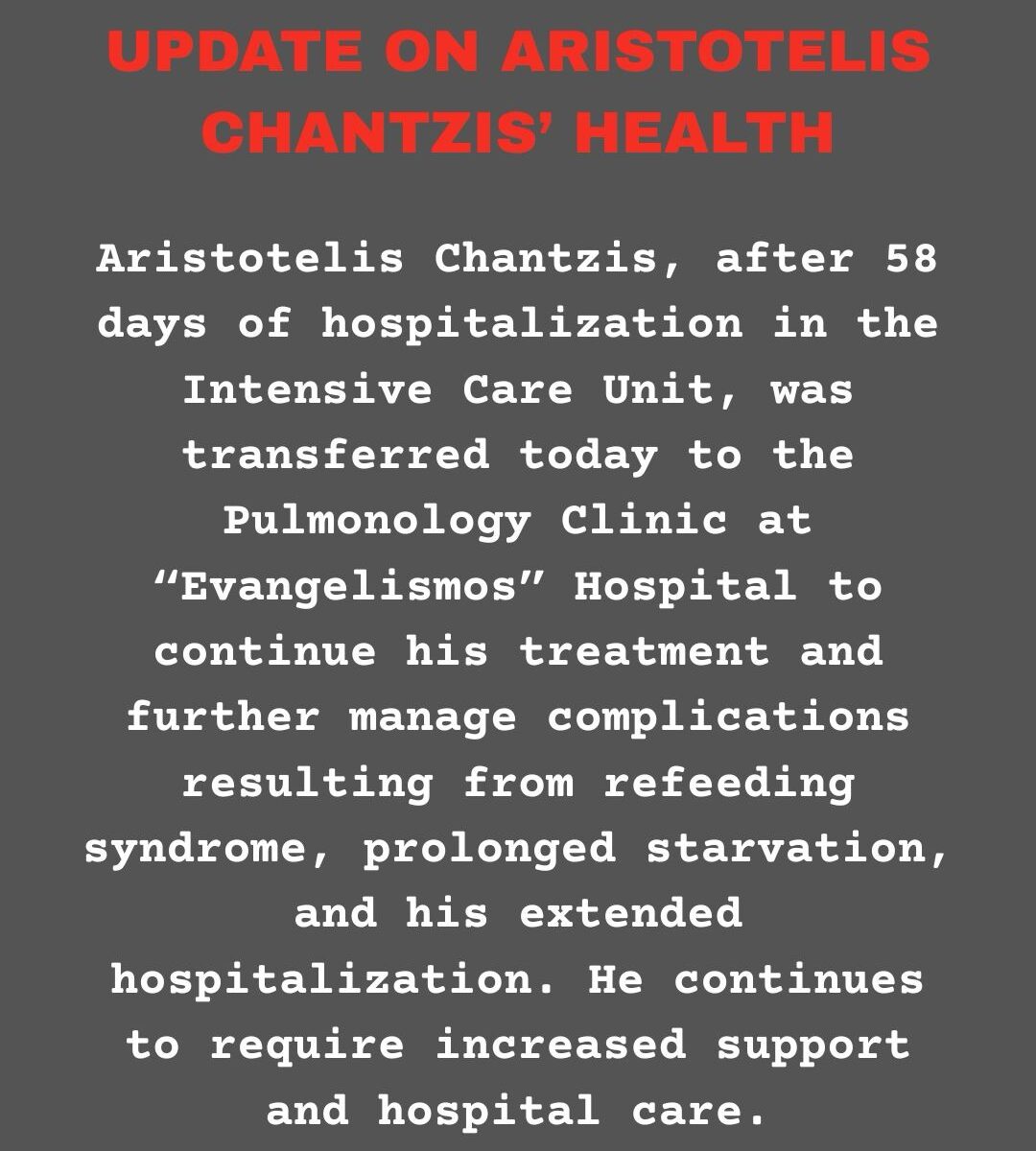 UPDATE ON ARISTOTELIS CHANTZIS' HEALTH

Aristotelis Chantzis, after 58 days of hospitalization in the Intensive Care Unit, was transferred today to the Pulmonology Clinic at "Evangelismos" Hospital to continue his treatment and further manage complications resulting from refeeding syndrome, prolonged starvation, and his extended hospitalization. He continues to require increased support and hospital care.